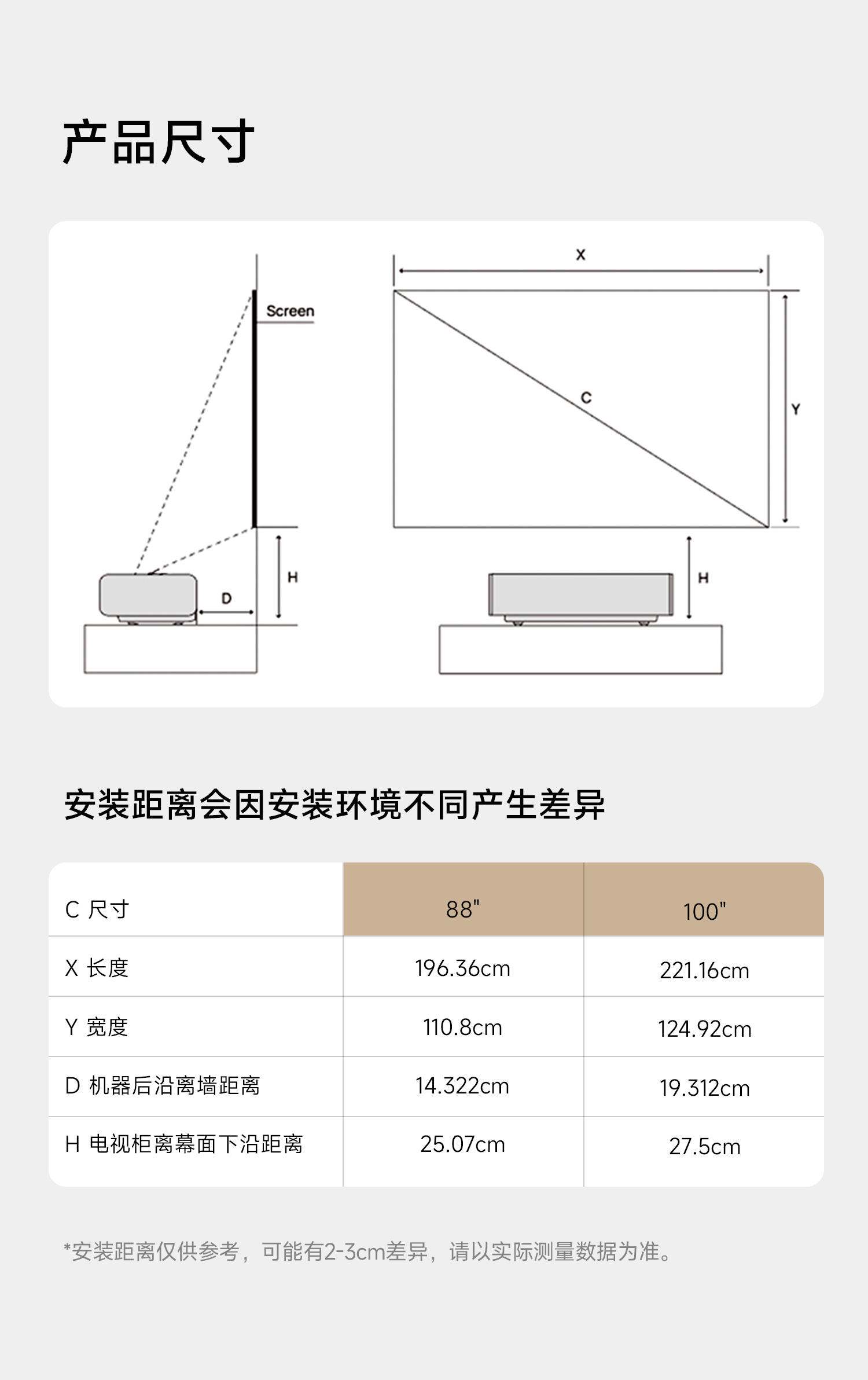 产品尺寸

Screen

H

D

X

C

Y

H

安装距离会因安装环境不同产生差异

| C 尺寸 | 88" | 100" |
|---|---|---|
| X 长度 | 196.36cm | 221.16cm |
| Y 宽度 | 110.8cm | 124.92cm |
| D 机器后沿离墙距离 | 14.322cm | 19.312cm |
| H 电视柜离幕面下沿距离 | 25.07cm | 27.5cm |

*安装距离仅供参考，可能有2-3cm差异，请以实际测量数据为准。